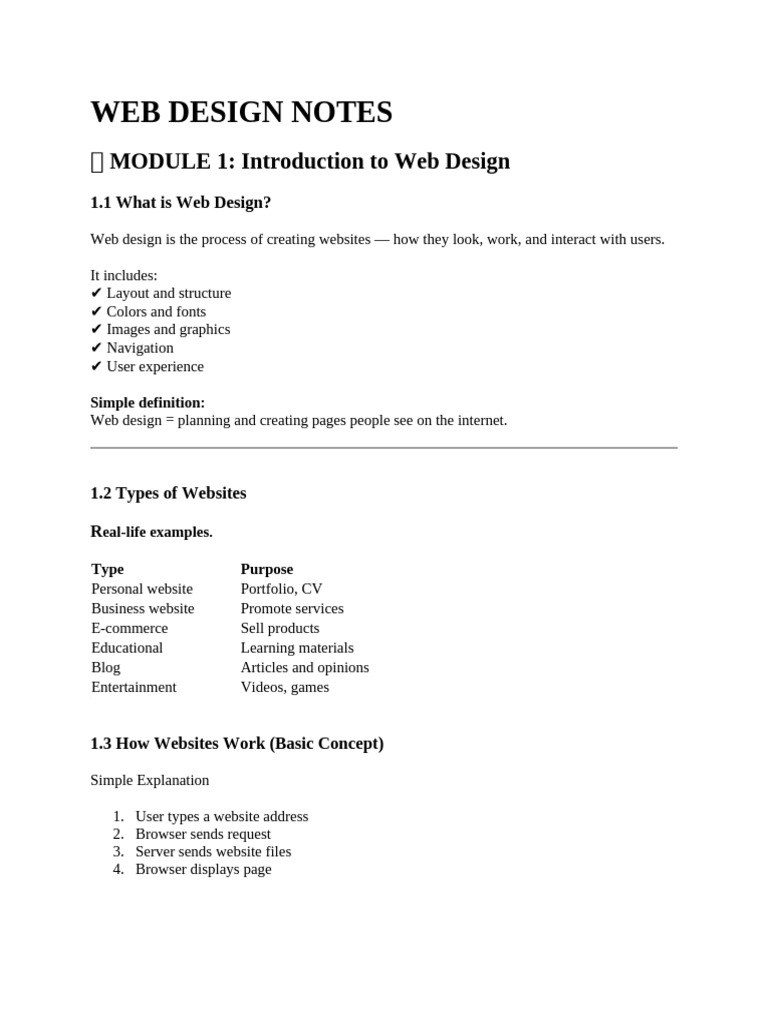 WEB DESIGN NOTES

 MODULE 1: Introduction to Web Design

1.1 What is Web Design?

Web design is the process of creating websites — how they look, work, and interact with users.

It includes:
✔ Layout and structure
✔ Colors and fonts
✔ Images and graphics
✔ Navigation
✔ User experience

Simple definition:
Web design = planning and creating pages people see on the internet.

1.2 Types of Websites

Real-life examples.

| Type | Purpose |
|---|---|
| Personal website | Portfolio, CV |
| Business website | Promote services |
| E-commerce | Sell products |
| Educational | Learning materials |
| Blog | Articles and opinions |
| Entertainment | Videos, games |

1.3 How Websites Work (Basic Concept)

Simple Explanation

1. User types a website address
2. Browser sends request
3. Server sends website files
4. Browser displays page